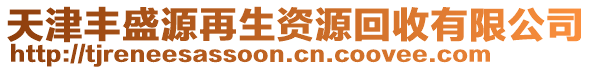 天津丰盛源再生资源回收有限公司
http://tjreneesassoon.cn.coovee.com